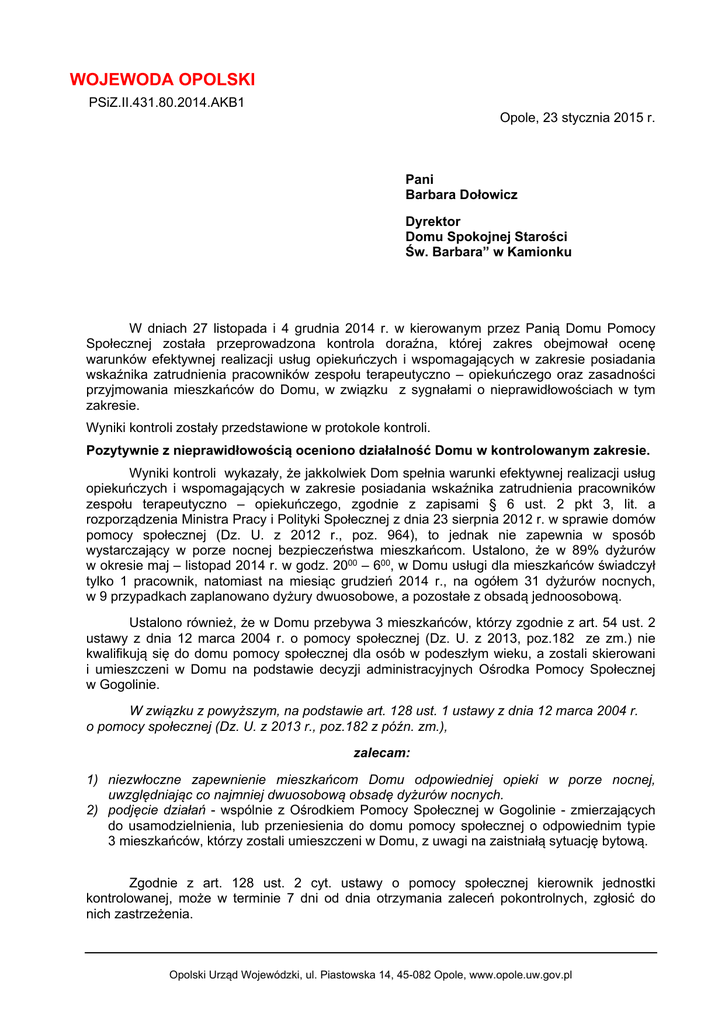 WOJEWODA OPOLSKI
PSiZ.II.431.80.2014.AKB1

Opole, 23 stycznia 2015 r.

Pani
Barbara Dołowicz

Dyrektor
Domu Spokojnej Starości
Św. Barbara” w Kamionku

W dniach 27 listopada i 4 grudnia 2014 r. w kierowanym przez Panią Domu Pomocy Społecznej została przeprowadzona kontrola doraźna, której zakres obejmował ocenę warunków efektywnej realizacji usług opiekuńczych i wspomagających w zakresie posiadania wskaźnika zatrudnienia pracowników zespołu terapeutyczno – opiekuńczego oraz zasadności przyjmowania mieszkańców do Domu, w związku z sygnałami o nieprawidłowościach w tym zakresie.

Wyniki kontroli zostały przedstawione w protokole kontroli.

Pozytywnie z nieprawidłowością oceniono działalność Domu w kontrolowanym zakresie.

Wyniki kontroli wykazały, że jakkolwiek Dom spełnia warunki efektywnej realizacji usług opiekuńczych i wspomagających w zakresie posiadania wskaźnika zatrudnienia pracowników zespołu terapeutyczno – opiekuńczego, zgodnie z zapisami § 6 ust. 2 pkt 3, lit. a rozporządzenia Ministra Pracy i Polityki Społecznej z dnia 23 sierpnia 2012 r. w sprawie domów pomocy społecznej (Dz. U. z 2012 r., poz. 964), to jednak nie zapewnia w sposób wystarczający w porze nocnej bezpieczeństwa mieszkańcom. Ustalono, że w 89% dyżurów w okresie maj – listopad 2014 r. w godz. $20^{00}$ – $6^{00}$, w Domu usługi dla mieszkańców świadczył tylko 1 pracownik, natomiast na miesiąc grudzień 2014 r., na ogółem 31 dyżurów nocnych, w 9 przypadkach zaplanowano dyżury dwuosobowe, a pozostałe z obsadą jednoosobową.

Ustalono również, że w Domu przebywa 3 mieszkańców, którzy zgodnie z art. 54 ust. 2 ustawy z dnia 12 marca 2004 r. o pomocy społecznej (Dz. U. z 2013, poz.182 ze zm.) nie kwalifikują się do domu pomocy społecznej dla osób w podeszłym wieku, a zostali skierowani i umieszczeni w Domu na podstawie decyzji administracyjnych Ośrodka Pomocy Społecznej w Gogolinie.

W związku z powyższym, na podstawie art. 128 ust. 1 ustawy z dnia 12 marca 2004 r. o pomocy społecznej (Dz. U. z 2013 r., poz.182 z późn. zm.),

zalecam:

1) niezwłoczne zapewnienie mieszkańcom Domu odpowiedniej opieki w porze nocnej, uwzględniając co najmniej dwuosobową obsadę dyżurów nocnych.
2) podjęcie działań - wspólnie z Ośrodkiem Pomocy Społecznej w Gogolinie - zmierzających do usamodzielnienia, lub przeniesienia do domu pomocy społecznej o odpowiednim typie 3 mieszkańców, którzy zostali umieszczeni w Domu, z uwagi na zaistniałą sytuację bytową.

Zgodnie z art. 128 ust. 2 cyt. ustawy o pomocy społecznej kierownik jednostki kontrolowanej, może w terminie 7 dni od dnia otrzymania zaleceń pokontrolnych, zgłosić do nich zastrzeżenia.

Opolski Urząd Wojewódzki, ul. Piastowska 14, 45-082 Opole, www.opole.uw.gov.pl